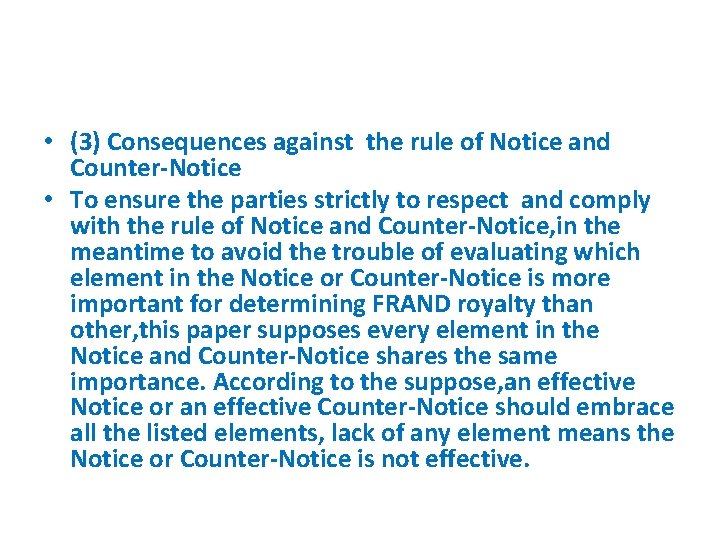 • (3) Consequences against the rule of Notice and Counter-Notice

• To ensure the parties strictly to respect and comply with the rule of Notice and Counter-Notice,in the meantime to avoid the trouble of evaluating which element in the Notice or Counter-Notice is more important for determining FRAND royalty than other,this paper supposes every element in the Notice and Counter-Notice shares the same importance. According to the suppose,an effective Notice or an effective Counter-Notice should embrace all the listed elements, lack of any element means the Notice or Counter-Notice is not effective.